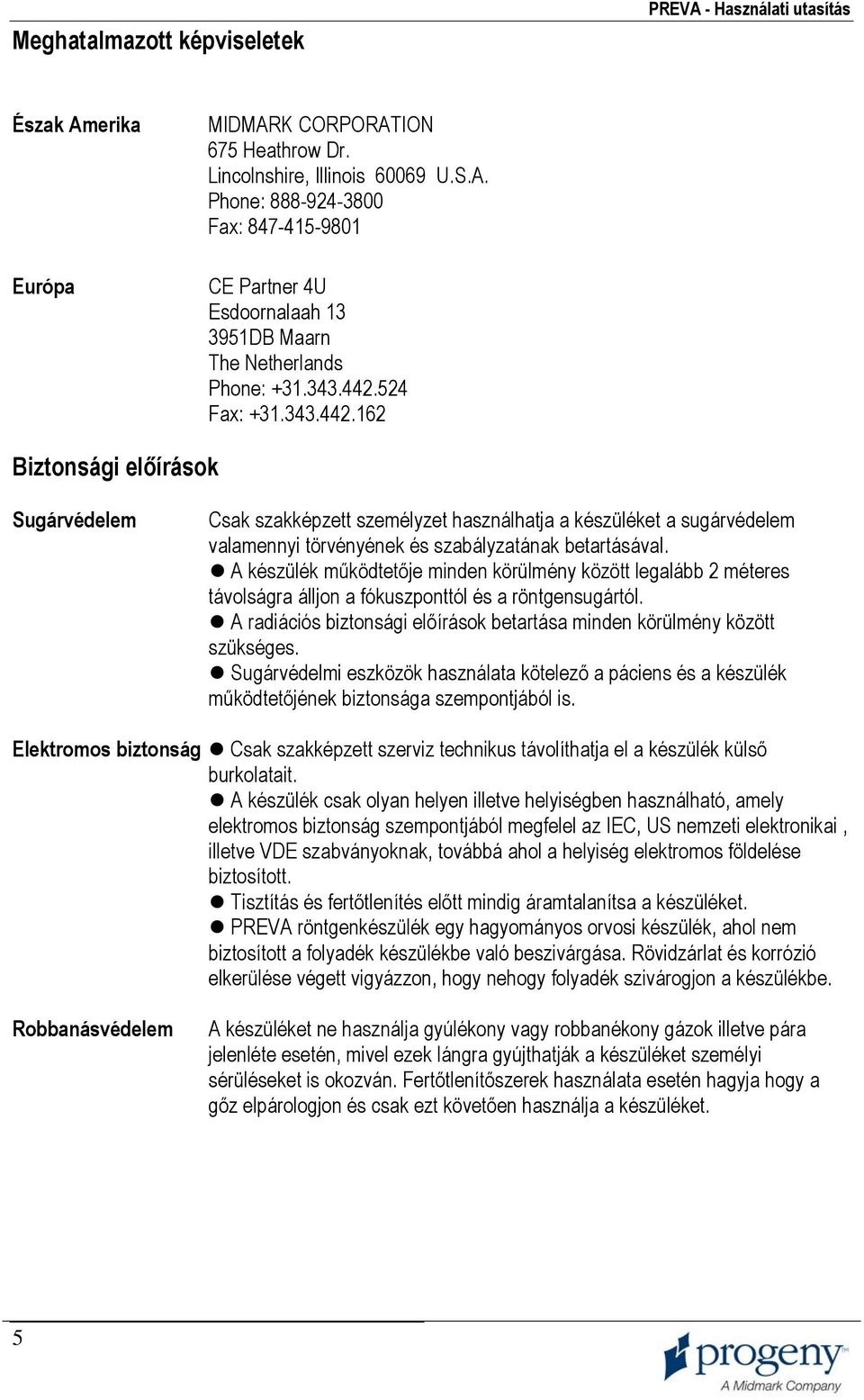 PREVA - Használati utasítás

Meghatalmazott képviseletek

Észak Amerika

MIDMARK CORPORATION
675 Heathrow Dr.
Lincolnshire, Illinois 60069 U.S.A.
Phone: 888-924-3800
Fax: 847-415-9801

Európa

CE Partner 4U
Esdoornalaah 13
3951DB Maarn
The Netherlands
Phone: +31.343.442.524
Fax: +31.343.442.162

Biztonsági előírások

Sugárvédelem

Csak szakképzett személyzet használhatja a készüléket a sugárvédelem valamennyi törvényének és szabályzatának betartásával.
● A készülék működtetője minden körülmény között legalább 2 méteres távolságra álljon a fókuszponttól és a röntgensugártól.
● A radiációs biztonsági előírások betartása minden körülmény között szükséges.
● Sugárvédelmi eszközök használata kötelező a páciens és a készülék működtetőjének biztonsága szempontjából is.

Elektromos biztonság

● Csak szakképzett szerviz technikus távolíthatja el a készülék külső burkolatait.
● A készülék csak olyan helyen illetve helyiségben használható, amely elektromos biztonság szempontjából megfelel az IEC, US nemzeti elektronikai , illetve VDE szabványoknak, továbbá ahol a helyiség elektromos földelése biztosított.
● Tisztítás és fertőtlenítés előtt mindig áramtalanítsa a készüléket.
● PREVA röntgenkészülék egy hagyományos orvosi készülék, ahol nem biztosított a folyadék készülékbe való beszivárgása. Rövidzárlat és korrózió elkerülése végett vigyázzon, hogy nehogy folyadék szivárogjon a készülékbe.

Robbanásvédelem

A készüléket ne használja gyúlékony vagy robbanékony gázok illetve pára jelenléte esetén, mivel ezek lángra gyújthatják a készüléket személyi sérüléseket is okozván. Fertőtlenítőszerek használata esetén hagyja hogy a gőz elpárologjon és csak ezt követően használja a készüléket.

5

progeny
A Midmark Company